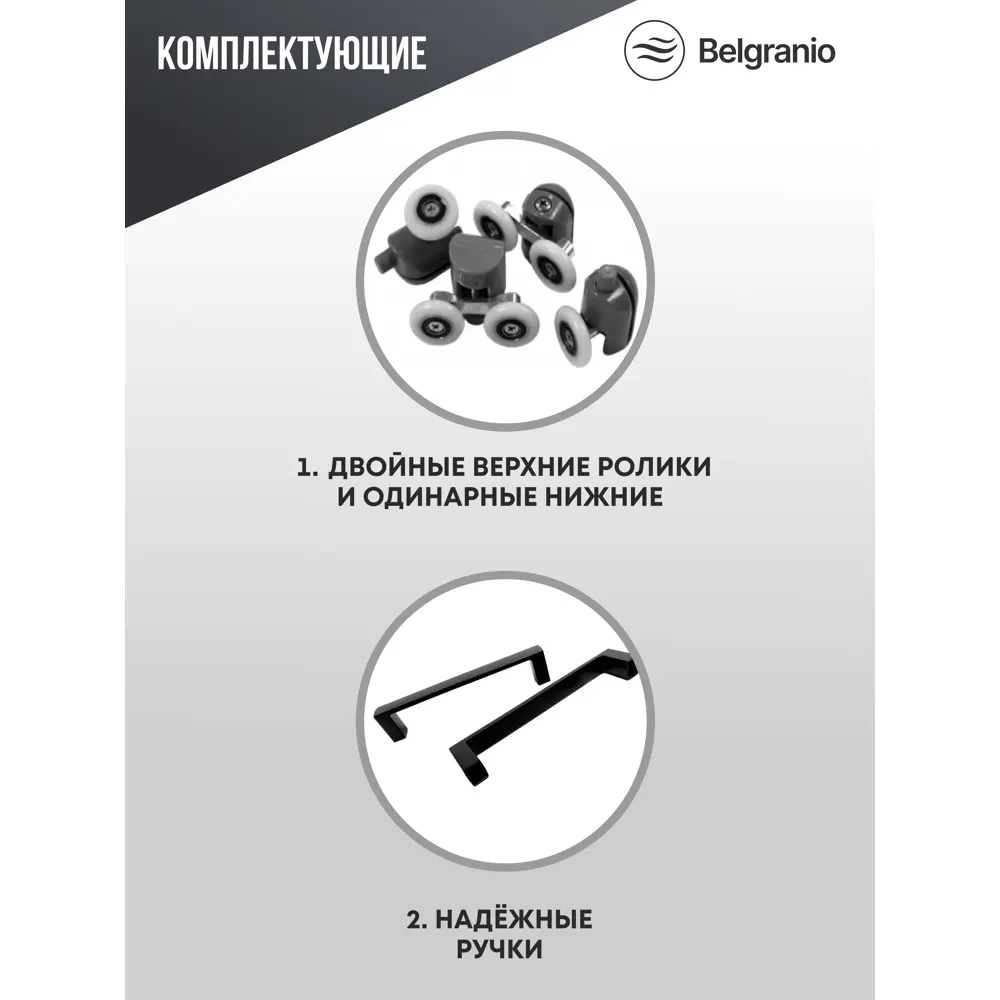 КОМПЛЕКТУЮЩИЕ

Belgranio

1. ДВОЙНЫЕ ВЕРХНИЕ РОЛИКИ И ОДИНАРНЫЕ НИЖНИЕ

2. НАДЁЖНЫЕ РУЧКИ